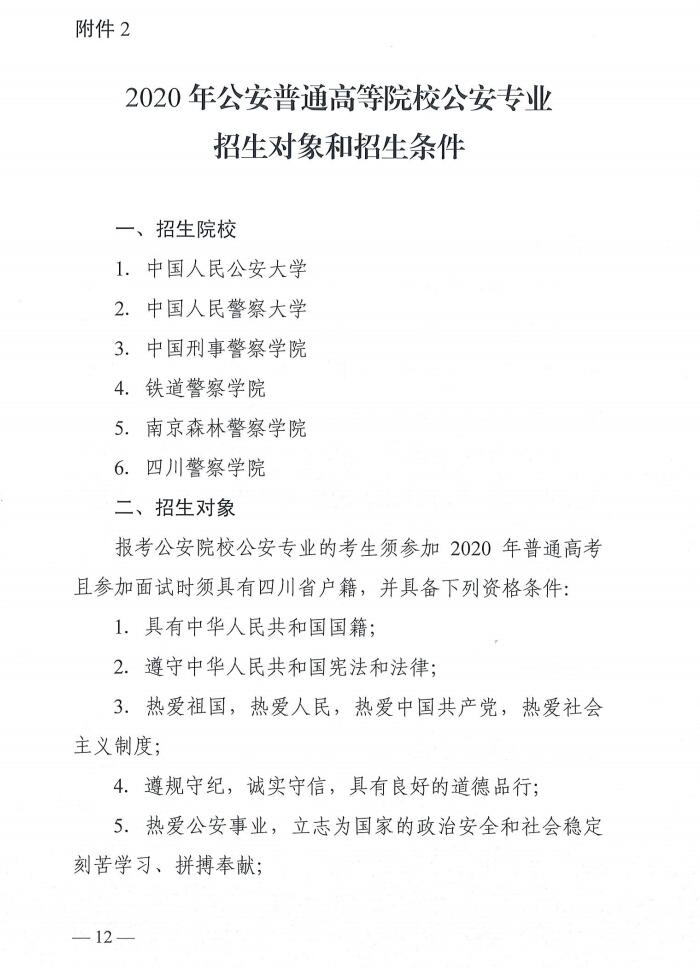 附件 2

2020 年公安普通高等院校公安专业
招生对象和招生条件

一、招生院校

1. 中国人民公安大学

2. 中国人民警察大学

3. 中国刑事警察学院

4. 铁道警察学院

5. 南京森林警察学院

6. 四川警察学院

二、招生对象

报考公安院校公安专业的考生须参加 2020 年普通高考且参加面试时须具有四川省户籍，并具备下列资格条件：

1. 具有中华人民共和国国籍；

2. 遵守中华人民共和国宪法和法律；

3. 热爱祖国，热爱人民，热爱中国共产党，热爱社会主义制度；

4. 遵规守纪，诚实守信，具有良好的道德品行；

5. 热爱公安事业，立志为国家的政治安全和社会稳定刻苦学习、拼搏奉献；

— 12 —